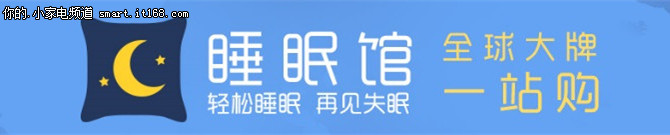 你的.小家电频道 smart.it168.com

睡眠馆

轻松睡眠 再见失眠

全球大牌
一站购